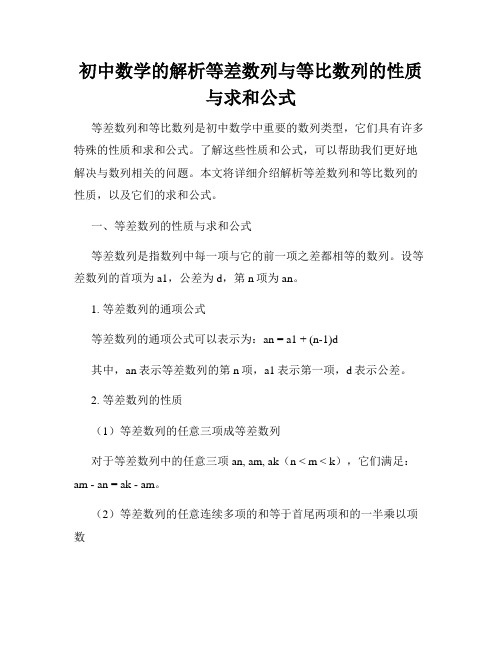 初中数学的解析等差数列与等比数列的性质与求和公式

等差数列和等比数列是初中数学中重要的数列类型，它们具有许多特殊的性质和求和公式。了解这些性质和公式，可以帮助我们更好地解决与数列相关的问题。本文将详细介绍解析等差数列和等比数列的性质，以及它们的求和公式。

一、等差数列的性质与求和公式

等差数列是指数列中每一项与它的前一项之差都相等的数列。设等差数列的首项为 a1，公差为 d，第 n 项为 an。

1. 等差数列的通项公式

等差数列的通项公式可以表示为：an = a1 + (n-1)d

其中，an 表示等差数列的第 n 项，a1 表示第一项，d 表示公差。

2. 等差数列的性质

（1）等差数列的任意三项成等差数列

对于等差数列中的任意三项 an, am, ak（n < m < k），它们满足：am - an = ak - am。

（2）等差数列的任意连续多项的和等于首尾两项和的一半乘以项数